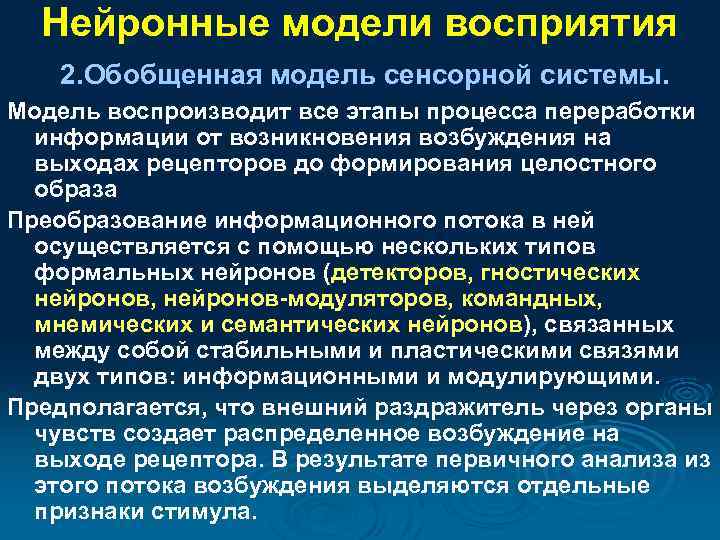 Нейронные модели восприятия

2.Обобщенная модель сенсорной системы.

Модель воспроизводит все этапы процесса переработки информации от возникновения возбуждения на выходах рецепторов до формирования целостного образа

Преобразование информационного потока в ней осуществляется с помощью нескольких типов формальных нейронов (детекторов, гностических нейронов, нейронов-модуляторов, командных, мнемических и семантических нейронов), связанных между собой стабильными и пластическими связями двух типов: информационными и модулирующими.

Предполагается, что внешний раздражитель через органы чувств создает распределенное возбуждение на выходе рецептора. В результате первичного анализа из этого потока возбуждения выделяются отдельные признаки стимула.